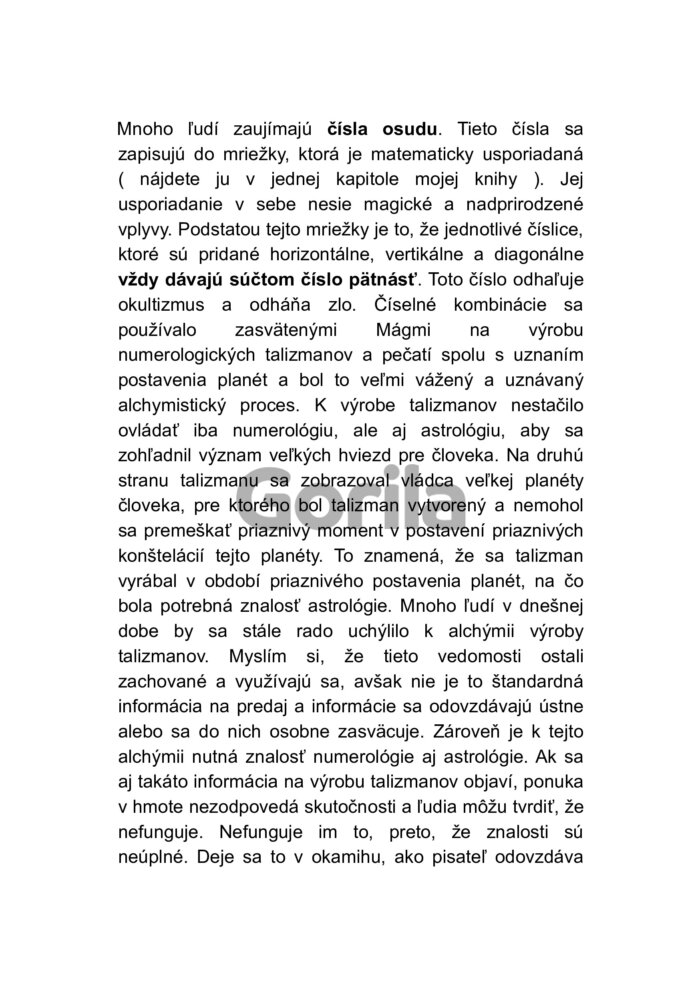 Mnoho ľudí zaujímajú **čísla osudu**. Tieto čísla sa zapisujú do mriežky, ktorá je matematicky usporiadaná ( nájdete ju v jednej kapitole mojej knihy ). Jej usporiadanie v sebe nesie magické a nadprirodzené vplyvy. Podstatou tejto mriežky je to, že jednotlivé číslice, ktoré sú pridané horizontálne, vertikálne a diagonálne **vždy dávajú súčtom číslo pätnásť**. Toto číslo odhaľuje okultizmus a odháňa zlo. Číselné kombinácie sa používalo zasvätenými Mágmi na výrobu numerologických talizmanov a pečatí spolu s uznaním postavenia planét a bol to veľmi vážený a uznávaný alchymistický proces. K výrobe talizmanov nestačilo ovládať iba numerológiu, ale aj astrológiu, aby sa zohľadnil význam veľkých hviezd pre človeka. Na druhú stranu talizmanu sa zobrazoval vládca veľkej planéty človeka, pre ktorého bol talizman vytvorený a nemohol sa premeškať priaznivý moment v postavení priaznivých konštelácií tejto planéty. To znamená, že sa talizman vyrábal v období priaznivého postavenia planét, na čo bola potrebná znalosť astrológie. Mnoho ľudí v dnešnej dobe by sa stále rado uchýlilo k alchýmii výroby talizmanov. Myslím si, že tieto vedomosti ostali zachované a využívajú sa, avšak nie je to štandardná informácia na predaj a informácie sa odovzdávajú ústne alebo sa do nich osobne zasväcuje. Zároveň je k tejto alchýmii nutná znalosť numerológie aj astrológie. Ak sa aj takáto informácia na výrobu talizmanov objaví, ponuka v hmote nezodpovedá skutočnosti a ľudia môžu tvrdiť, že nefunguje. Nefunguje im to, preto, že znalosti sú neúplné. Deje sa to v okamihu, ako pisateľ odovzdáva

Gorila